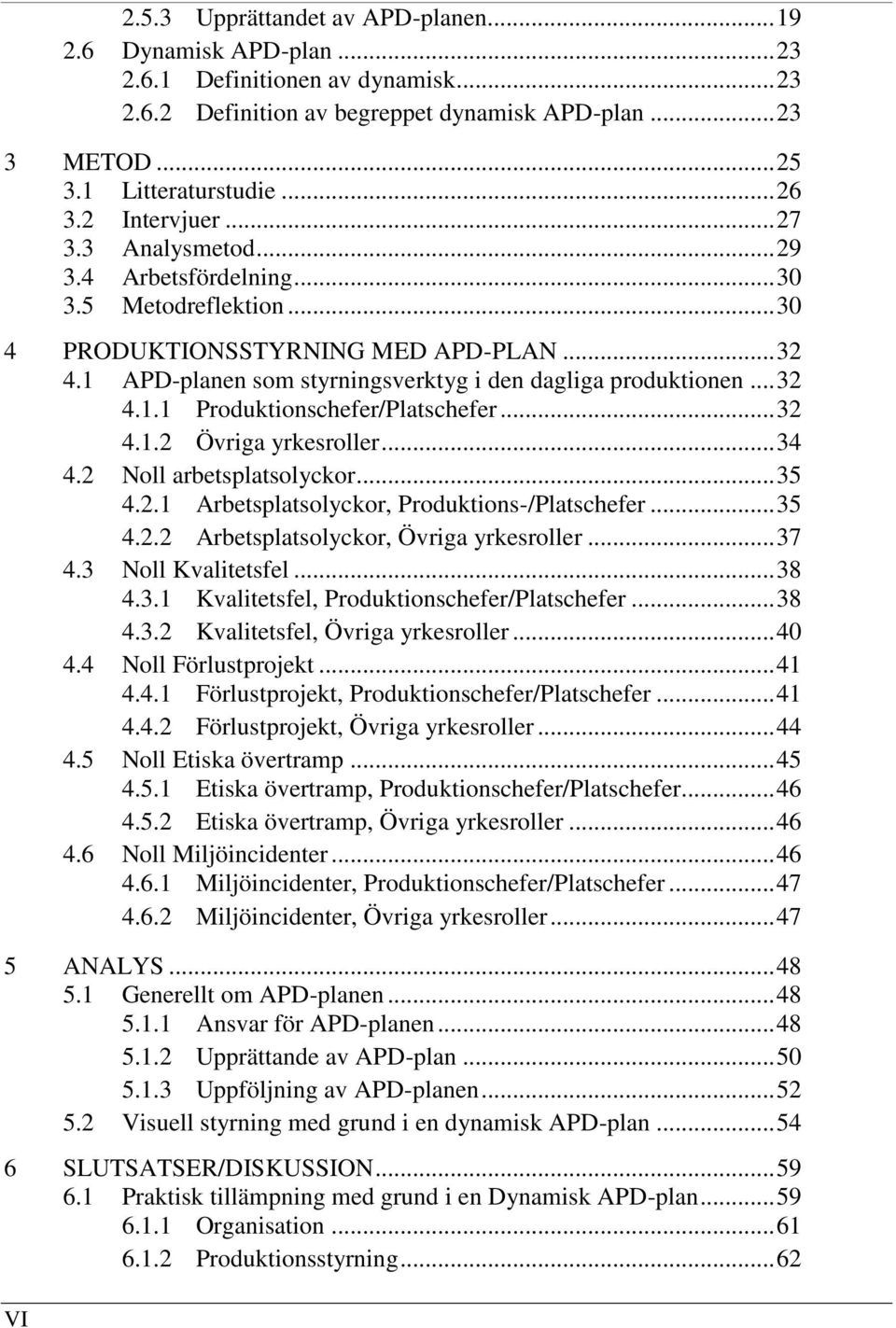 2.5.3 Upprättandet av APD-planen...19
2.6 Dynamisk APD-plan...23
2.6.1 Definitionen av dynamisk...23
2.6.2 Definition av begreppet dynamisk APD-plan...23

3 METOD...25
3.1 Litteraturstudie...26
3.2 Intervjuer...27
3.3 Analysmetod...29
3.4 Arbetsfördelning...30
3.5 Metodreflektion...30

4 PRODUKTIONSSTYRNING MED APD-PLAN...32
4.1 APD-planen som styrningsverktyg i den dagliga produktionen...32
4.1.1 Produktionschefer/Platschefer...32
4.1.2 Övriga yrkesroller...34
4.2 Noll arbetsplatsolyckor...35
4.2.1 Arbetsplatsolyckor, Produktions-/Platschefer...35
4.2.2 Arbetsplatsolyckor, Övriga yrkesroller...37
4.3 Noll Kvalitetsfel...38
4.3.1 Kvalitetsfel, Produktionschefer/Platschefer...38
4.3.2 Kvalitetsfel, Övriga yrkesroller...40
4.4 Noll Förlustprojekt...41
4.4.1 Förlustprojekt, Produktionschefer/Platschefer...41
4.4.2 Förlustprojekt, Övriga yrkesroller...44
4.5 Noll Etiska övertramp...45
4.5.1 Etiska övertramp, Produktionschefer/Platschefer...46
4.5.2 Etiska övertramp, Övriga yrkesroller...46
4.6 Noll Miljöincidenter...46
4.6.1 Miljöincidenter, Produktionschefer/Platschefer...47
4.6.2 Miljöincidenter, Övriga yrkesroller...47

5 ANALYS...48
5.1 Generellt om APD-planen...48
5.1.1 Ansvar för APD-planen...48
5.1.2 Upprättande av APD-plan...50
5.1.3 Uppföljning av APD-planen...52
5.2 Visuell styrning med grund i en dynamisk APD-plan...54

6 SLUTSATSER/DISKUSSION...59
6.1 Praktisk tillämpning med grund i en Dynamisk APD-plan...59
6.1.1 Organisation...61
6.1.2 Produktionsstyrning...62

VI